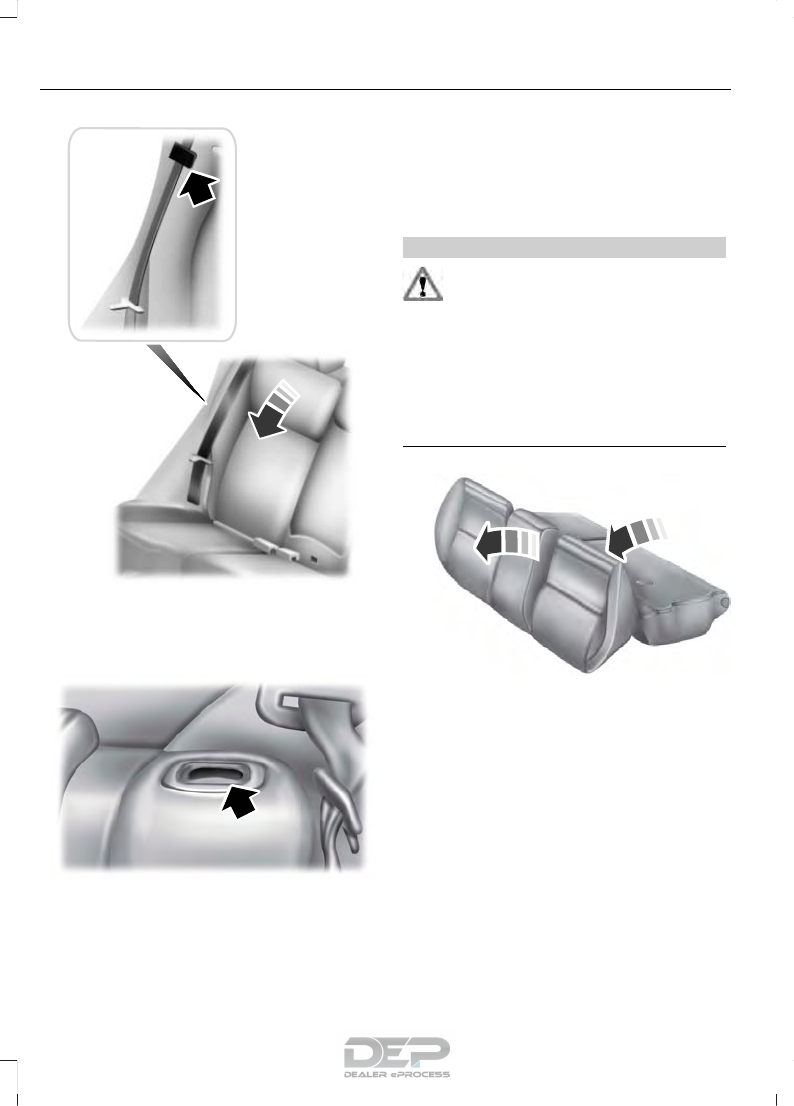 DEP
DEALER ePROCESS